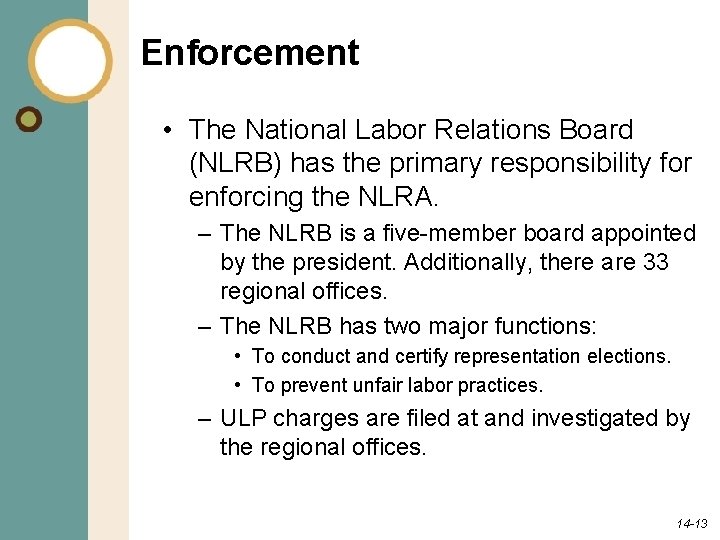 Enforcement

• The National Labor Relations Board (NLRB) has the primary responsibility for enforcing the NLRA.

– The NLRB is a five-member board appointed by the president. Additionally, there are 33 regional offices.

– The NLRB has two major functions:

• To conduct and certify representation elections.

• To prevent unfair labor practices.

– ULP charges are filed at and investigated by the regional offices.

14-13